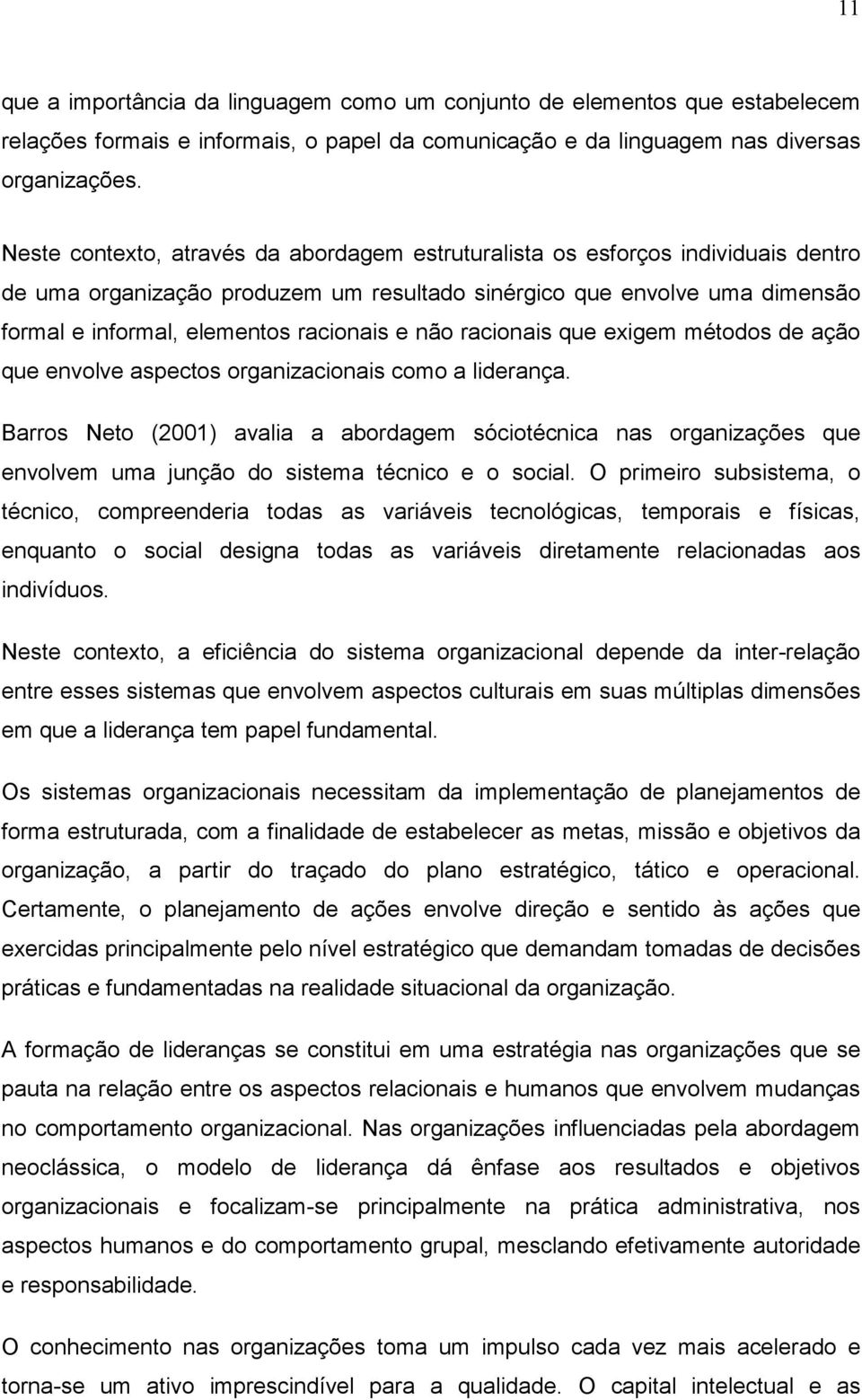 11

que a importância da linguagem como um conjunto de elementos que estabelecem relações formais e informais, o papel da comunicação e da linguagem nas diversas organizações.

Neste contexto, através da abordagem estruturalista os esforços individuais dentro de uma organização produzem um resultado sinérgico que envolve uma dimensão formal e informal, elementos racionais e não racionais que exigem métodos de ação que envolve aspectos organizacionais como a liderança.

Barros Neto (2001) avalia a abordagem sóciotécnica nas organizações que envolvem uma junção do sistema técnico e o social. O primeiro subsistema, o técnico, compreenderia todas as variáveis tecnológicas, temporais e físicas, enquanto o social designa todas as variáveis diretamente relacionadas aos indivíduos.

Neste contexto, a eficiência do sistema organizacional depende da inter-relação entre esses sistemas que envolvem aspectos culturais em suas múltiplas dimensões em que a liderança tem papel fundamental.

Os sistemas organizacionais necessitam da implementação de planejamentos de forma estruturada, com a finalidade de estabelecer as metas, missão e objetivos da organização, a partir do traçado do plano estratégico, tático e operacional. Certamente, o planejamento de ações envolve direção e sentido às ações que exercidas principalmente pelo nível estratégico que demandam tomadas de decisões práticas e fundamentadas na realidade situacional da organização.

A formação de lideranças se constitui em uma estratégia nas organizações que se pauta na relação entre os aspectos relacionais e humanos que envolvem mudanças no comportamento organizacional. Nas organizações influenciadas pela abordagem neoclássica, o modelo de liderança dá ênfase aos resultados e objetivos organizacionais e focalizam-se principalmente na prática administrativa, nos aspectos humanos e do comportamento grupal, mesclando efetivamente autoridade e responsabilidade.

O conhecimento nas organizações toma um impulso cada vez mais acelerado e torna-se um ativo imprescindível para a qualidade. O capital intelectual e as